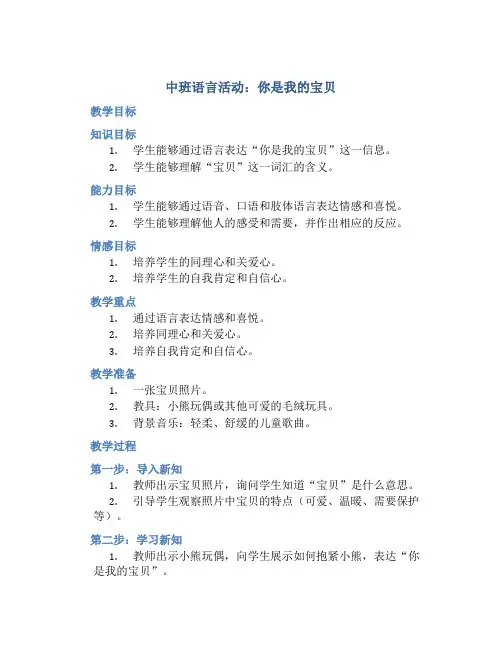 中班语言活动：你是我的宝贝

教学目标

知识目标

1. 学生能够通过语言表达“你是我的宝贝”这一信息。
2. 学生能够理解“宝贝”这一词汇的含义。

能力目标

1. 学生能够通过语音、口语和肢体语言表达情感和喜悦。
2. 学生能够理解他人的感受和需要，并作出相应的反应。

情感目标

1. 培养学生的同理心和关爱心。
2. 培养学生的自我肯定和自信心。

教学重点

1. 通过语言表达情感和喜悦。
2. 培养同理心和关爱心。
3. 培养自我肯定和自信心。

教学准备

1. 一张宝贝照片。
2. 教具：小熊玩偶或其他可爱的毛绒玩具。
3. 背景音乐：轻柔、舒缓的儿童歌曲。

教学过程

第一步：导入新知

1. 教师出示宝贝照片，询问学生知道“宝贝”是什么意思。
2. 引导学生观察照片中宝贝的特点（可爱、温暖、需要保护等）。

第二步：学习新知

1. 教师出示小熊玩偶，向学生展示如何抱紧小熊，表达“你是我的宝贝”。